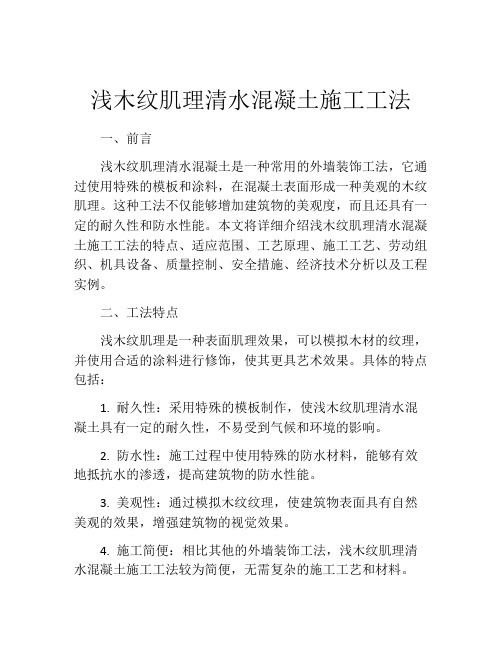 浅木纹肌理清水混凝土施工工法

一、前言

浅木纹肌理清水混凝土是一种常用的外墙装饰工法，它通过使用特殊的模板和涂料，在混凝土表面形成一种美观的木纹肌理。这种工法不仅能够增加建筑物的美观度，而且还具有一定的耐久性和防水性能。本文将详细介绍浅木纹肌理清水混凝土施工工法的特点、适应范围、工艺原理、施工工艺、劳动组织、机具设备、质量控制、安全措施、经济技术分析以及工程实例。

二、工法特点

浅木纹肌理是一种表面肌理效果，可以模拟木材的纹理，并使用合适的涂料进行修饰，使其更具艺术效果。具体的特点包括：

1. 耐久性：采用特殊的模板制作，使浅木纹肌理清水混凝土具有一定的耐久性，不易受到气候和环境的影响。

2. 防水性：施工过程中使用特殊的防水材料，能够有效地抵抗水的渗透，提高建筑物的防水性能。

3. 美观性：通过模拟木纹纹理，使建筑物表面具有自然美观的效果，增强建筑物的视觉效果。

4. 施工简便：相比其他的外墙装饰工法，浅木纹肌理清水混凝土施工工法较为简便，无需复杂的施工工艺和材料。